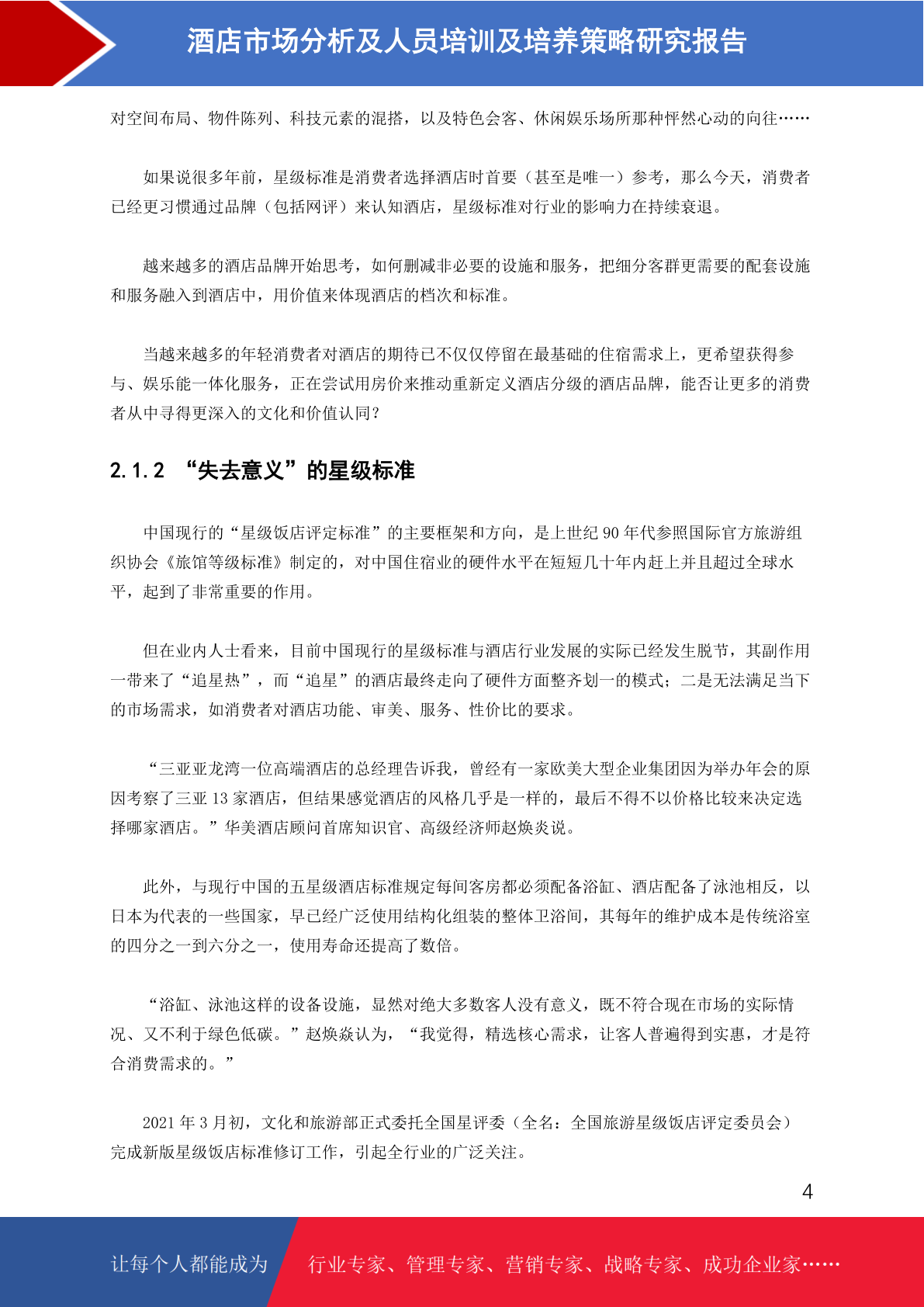 酒店市场分析及人员培训及培养策略研究报告

对空间布局、物件陈列、科技元素的混搭，以及特色会客、休闲娱乐场所那种怦然心动的向往……

如果说很多年前，星级标准是消费者选择酒店时首要（甚至是唯一）参考，那么今天，消费者已经更习惯通过品牌（包括网评）来认知酒店，星级标准对行业的影响力在持续衰退。

越来越多的酒店品牌开始思考，如何删减非必要的设施和服务，把细分客群更需要的配套设施和服务融入到酒店中，用价值来体现酒店的档次和标准。

当越来越多的年轻消费者对酒店的期待已不仅仅停留在最基础的住宿需求上，更希望获得参与、娱乐能一体化服务，正在尝试用房价来推动重新定义酒店分级的酒店品牌，能否让更多的消费者从中寻得更深入的文化和价值认同？

2.1.2 “失去意义”的星级标准

中国现行的“星级饭店评定标准”的主要框架和方向，是上世纪 90 年代参照国际官方旅游组织协会《旅馆等级标准》制定的，对中国住宿业的硬件水平在短短几十年内赶上并且超过全球水平，起到了非常重要的作用。

但在业内人士看来，目前中国现行的星级标准与酒店行业发展的实际已经发生脱节，其副作用一带来了“追星热”，而“追星”的酒店最终走向了硬件方面整齐划一的模式；二是无法满足当下的市场需求，如消费者对酒店功能、审美、服务、性价比的要求。

“三亚亚龙湾一位高端酒店的总经理告诉我，曾经有一家欧美大型企业集团因为举办年会的原因考察了三亚 13 家酒店，但结果感觉酒店的风格几乎是一样的，最后不得不以价格比较来决定选择哪家酒店。”华美酒店顾问首席知识官、高级经济师赵焕炎说。

此外，与现行中国的五星级酒店标准规定每间客房都必须配备浴缸、酒店配备了泳池相反，以日本为代表的一些国家，早已经广泛使用结构化组装的整体卫浴间，其每年的维护成本是传统浴室的四分之一到六分之一，使用寿命还提高了数倍。

“浴缸、泳池这样的设备设施，显然对绝大多数客人没有意义，既不符合现在市场的实际情况、又不利于绿色低碳。”赵焕焱认为，“我觉得，精选核心需求，让客人普遍得到实惠，才是符合消费需求的。”

2021 年 3 月初，文化和旅游部正式委托全国星评委（全名：全国旅游星级饭店评定委员会）完成新版星级饭店标准修订工作，引起全行业的广泛关注。

4

让每个人都能成为 行业专家、管理专家、营销专家、战略专家、成功企业家……